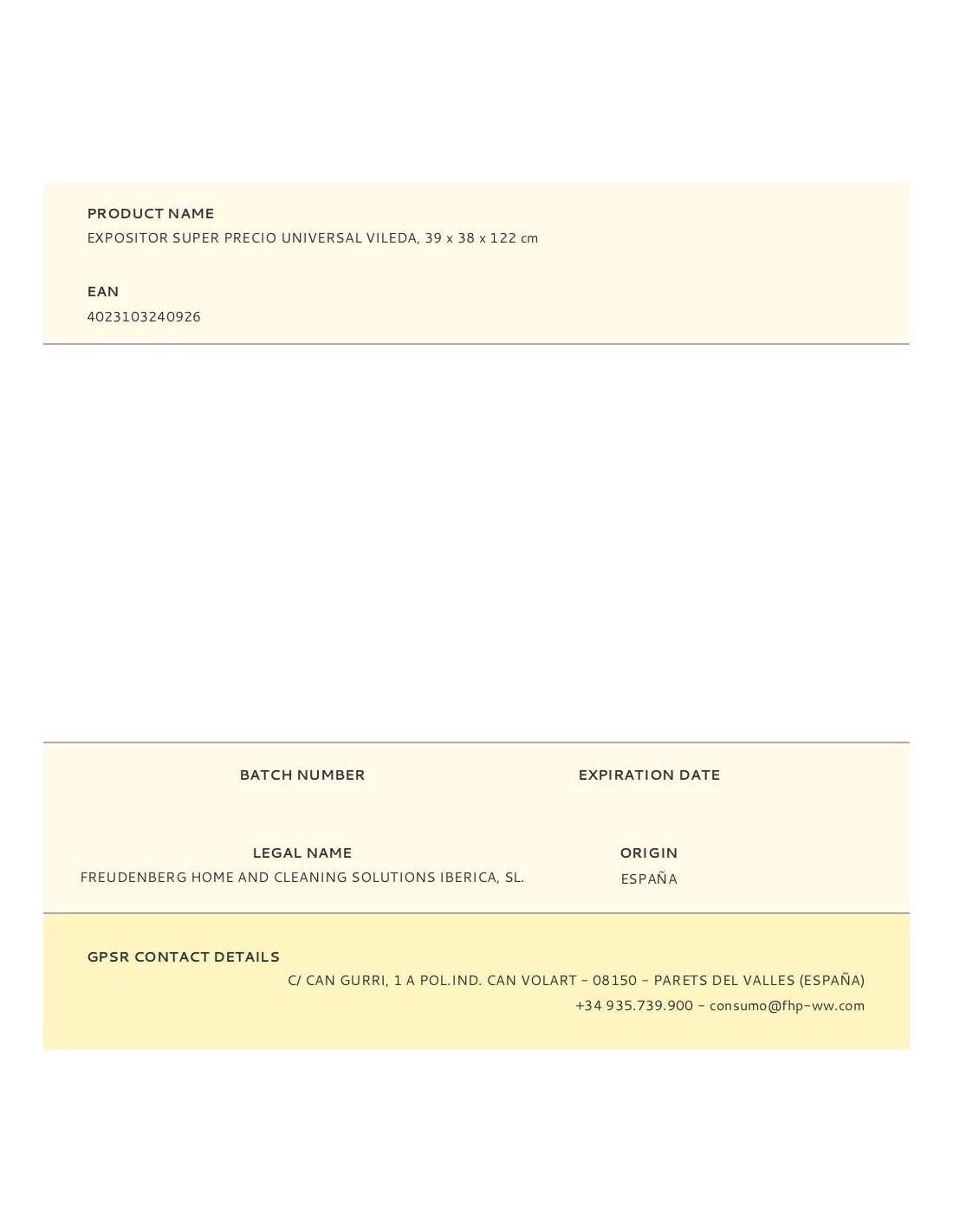 PRODUCT NAME
EXPOSITOR SUPER PRECIO UNIVERSAL VILEDA, 39 x 38 x 122 cm

EAN
4023103240926

BATCH NUMBER

EXPIRATION DATE

LEGAL NAME
FREUDENBERG HOME AND CLEANING SOLUTIONS IBERICA, SL.

ORIGIN
ESPAÑA

GPSR CONTACT DETAILS
C/ CAN GURRI, 1 A POL.IND. CAN VOLART - 08150 - PARETS DEL VALLES (ESPAÑA)
+34 935.739.900 - consumo@fhp-ww.com